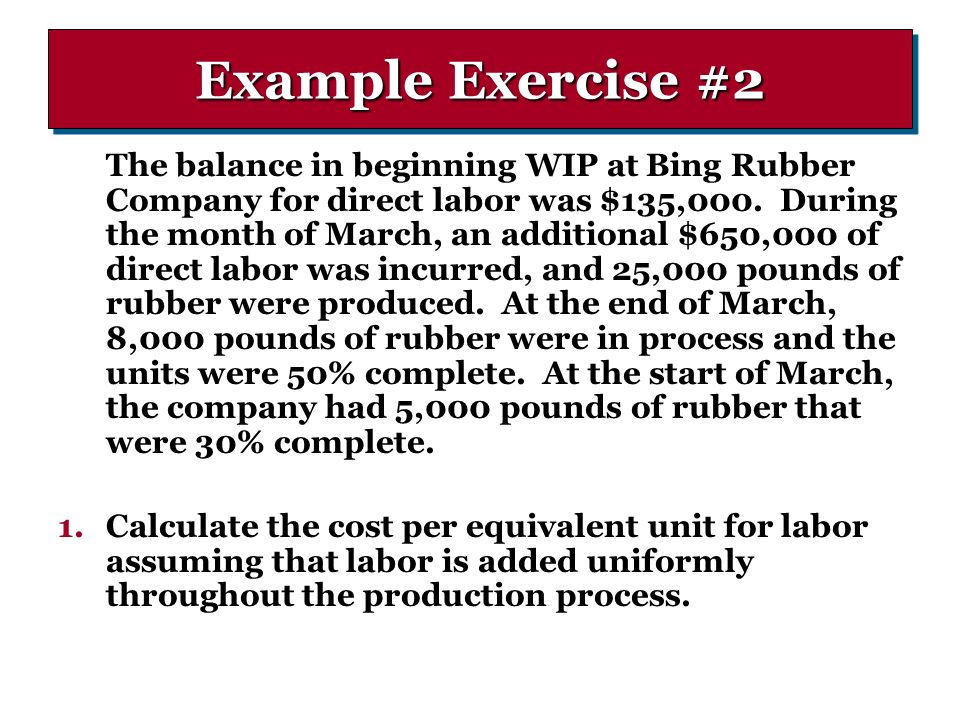 Example Exercise #2

The balance in beginning WIP at Bing Rubber Company for direct labor was \$135,000. During the month of March, an additional \$650,000 of direct labor was incurred, and 25,000 pounds of rubber were produced. At the end of March, 8,000 pounds of rubber were in process and the units were 50% complete. At the start of March, the company had 5,000 pounds of rubber that were 30% complete.

1. Calculate the cost per equivalent unit for labor assuming that labor is added uniformly throughout the production process.